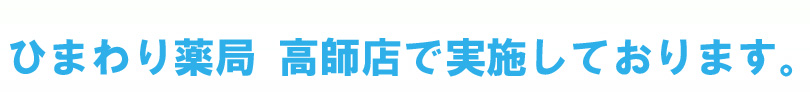 ひまわり薬局 高師店で実施しております。